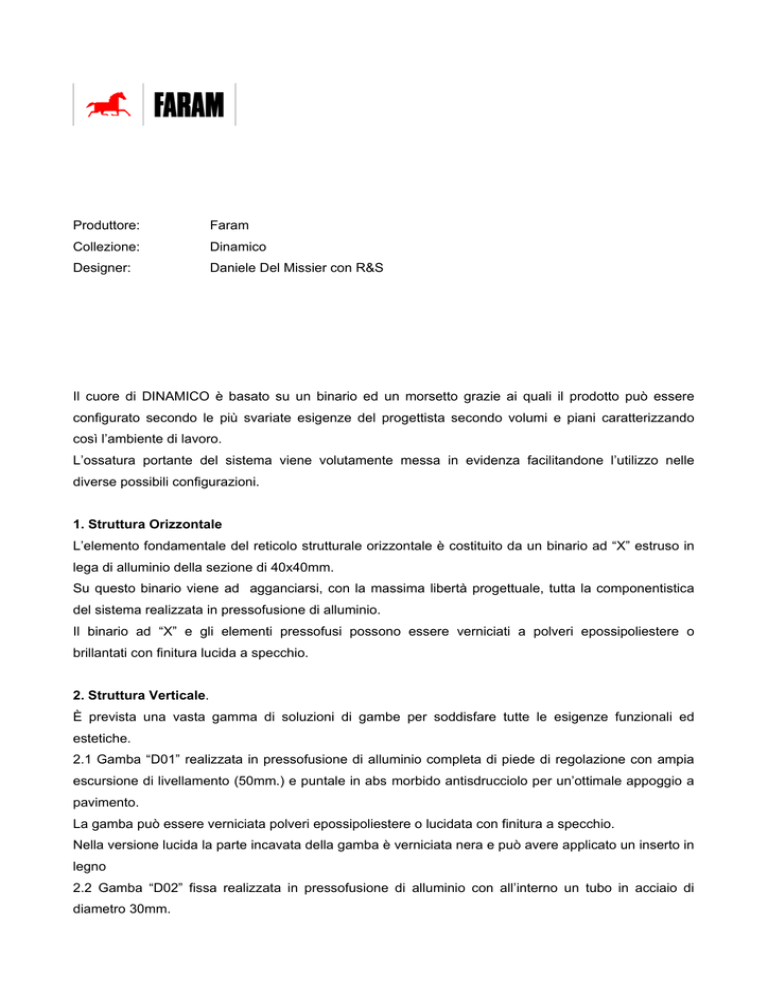 FARAM

Produttore: Faram
Collezione: Dinamico
Designer: Daniele Del Missier con R&S

Il cuore di DINAMICO è basato su un binario ed un morsetto grazie ai quali il prodotto può essere configurato secondo le più svariate esigenze del progettista secondo volumi e piani caratterizzando così l'ambiente di lavoro.
L'ossatura portante del sistema viene volutamente messa in evidenza facilitandone l'utilizzo nelle diverse possibili configurazioni.

1. Struttura Orizzontale
L'elemento fondamentale del reticolo strutturale orizzontale è costituito da un binario ad "X" estruso in lega di alluminio della sezione di 40x40mm.
Su questo binario viene ad agganciarsi, con la massima libertà progettuale, tutta la componentistica del sistema realizzata in pressofusione di alluminio.
Il binario ad "X" e gli elementi pressofusi possono essere verniciati a polveri epossipoliestere o brillantati con finitura lucida a specchio.

2. Struttura Verticale.
È prevista una vasta gamma di soluzioni di gambe per soddisfare tutte le esigenze funzionali ed estetiche.
2.1 Gamba "D01" realizzata in pressofusione di alluminio completa di piede di regolazione con ampia escursione di livellamento (50mm.) e puntale in abs morbido antisdrucciolo per un'ottimale appoggio a pavimento.
La gamba può essere verniciata polveri epossipoliestere o lucidata con finitura a specchio.
Nella versione lucida la parte incavata della gamba è verniciata nera e può avere applicato un inserto in legno
2.2 Gamba "D02" fissa realizzata in pressofusione di alluminio con all'interno un tubo in acciaio di diametro 30mm.